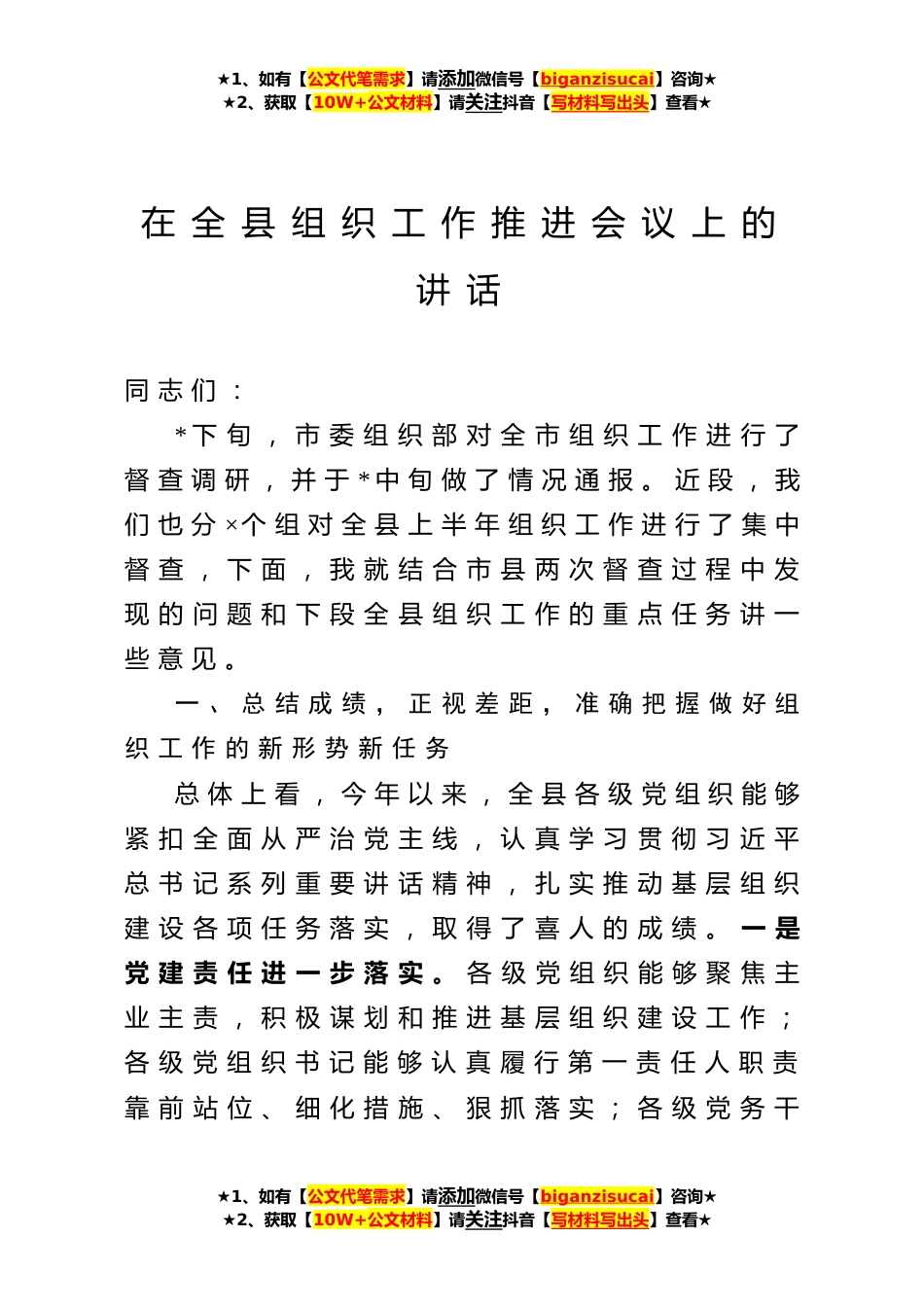 ★1、如有【公文代笔需求】请添加微信号【biganzisucai】咨询★
★2、获取【10W+公文材料】请关注抖音【写材料写出头】查看★

在全县组织工作推进会议上的讲话

同志们：

*下旬，市委组织部对全市组织工作进行了督查调研，并于*中旬做了情况通报。近段，我们也分×个组对全县上半年组织工作进行了集中督查，下面，我就结合市县两次督查过程中发现的问题和下段全县组织工作的重点任务讲一些意见。

一、总结成绩，正视差距，准确把握做好组织工作的新形势新任务

总体上看，今年以来，全县各级党组织能够紧扣全面从严治党主线，认真学习贯彻习近平总书记系列重要讲话精神，扎实推动基层组织建设各项任务落实，取得了喜人的成绩。一是党建责任进一步落实。各级党组织能够聚焦主业主责，积极谋划和推进基层组织建设工作；各级党组织书记能够认真履行第一责任人职责靠前站位、细化措施、狠抓落实；各级党务干

★1、如有【公文代笔需求】请添加微信号【biganzisucai】咨询★
★2、获取【10W+公文材料】请关注抖音【写材料写出头】查看★